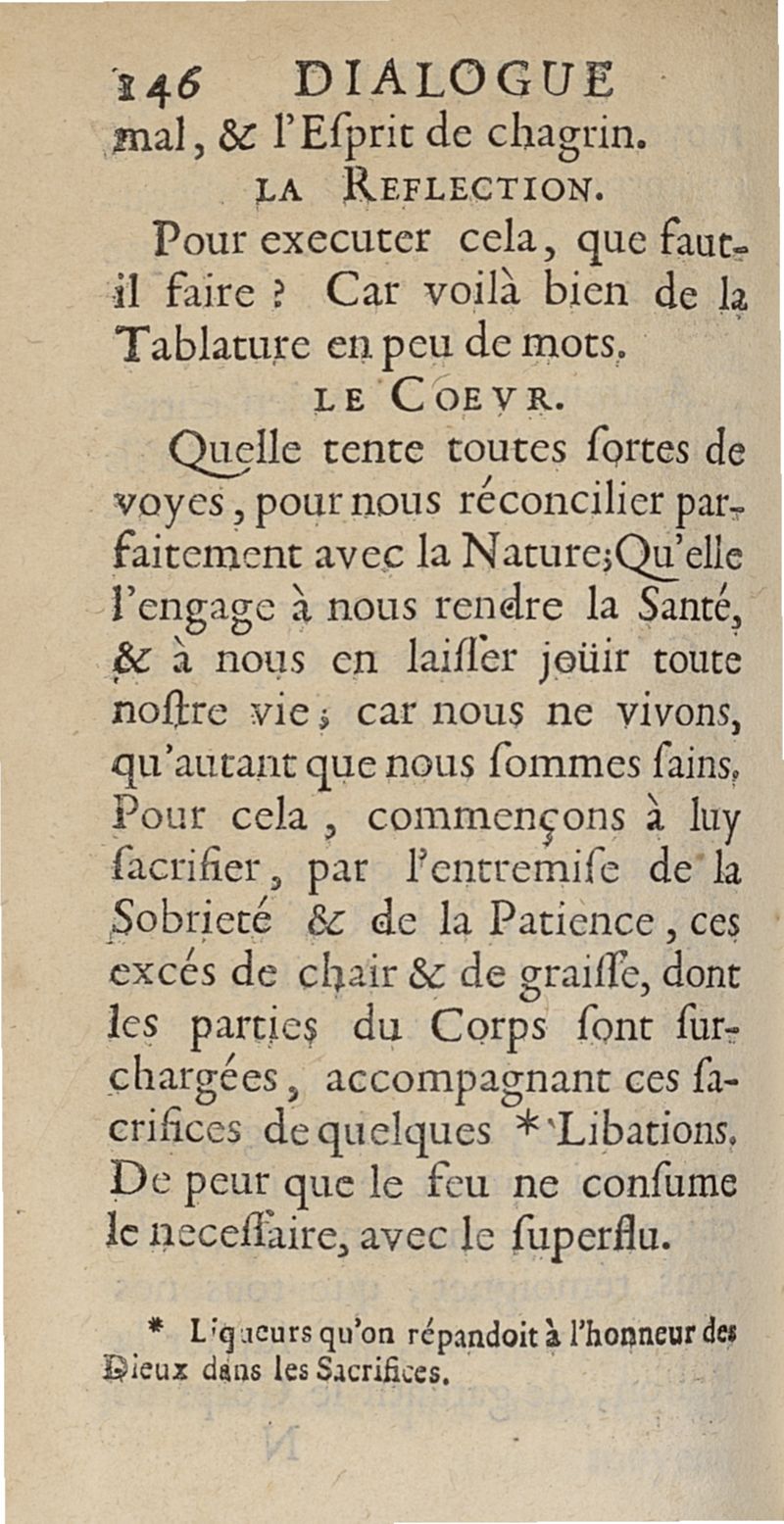 146 DIALOGUE

mal, & l'Esprit de chagrin.

LA REFLECTION.

Pour executer cela, que faut-il faire ? Car voilà bien de la Tablature en peu de mots.

LE COEVR.

Quelle tente toutes sortes de voyes, pour nous réconcilier parfaitement avec la Nature; Qu'elle l'engage à nous rendre la Santé, & à nous en laisser joüir toute nostre vie; car nous ne vivons, qu'autant que nous sommes sains. Pour cela, commençons à luy sacrifier, par l'entremise de la Sobrieté & de la Patience, ces excés de chair & de graisse, dont les parties du Corps sont surchargées, accompagnant ces sacrifices de quelques * Libations. De peur que le feu ne consume le necessaire, avec le superflu.

* Liqueurs qu'on répandoit à l'honneur des Dieux dans les Sacrifices.